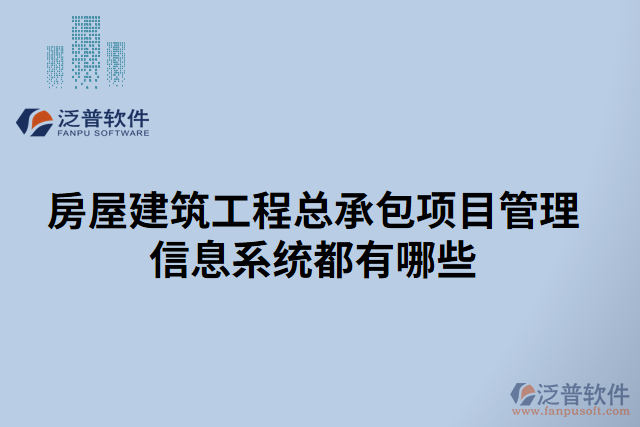 泛普软件
FANPU SOFTWARE

房屋建筑工程总承包项目管理信息系统都有哪些

泛普软件
www.fanpusoft.com